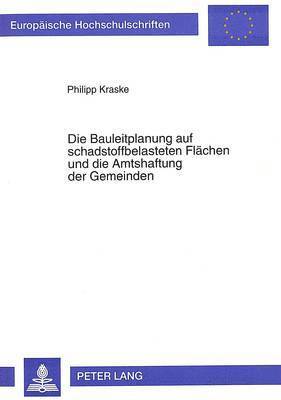 Europäische Hochschulschriften

Philipp Kraske

Die Bauleitplanung auf schadstoffbelasteten Flächen und die Amtshaftung der Gemeinden

PETER LANG